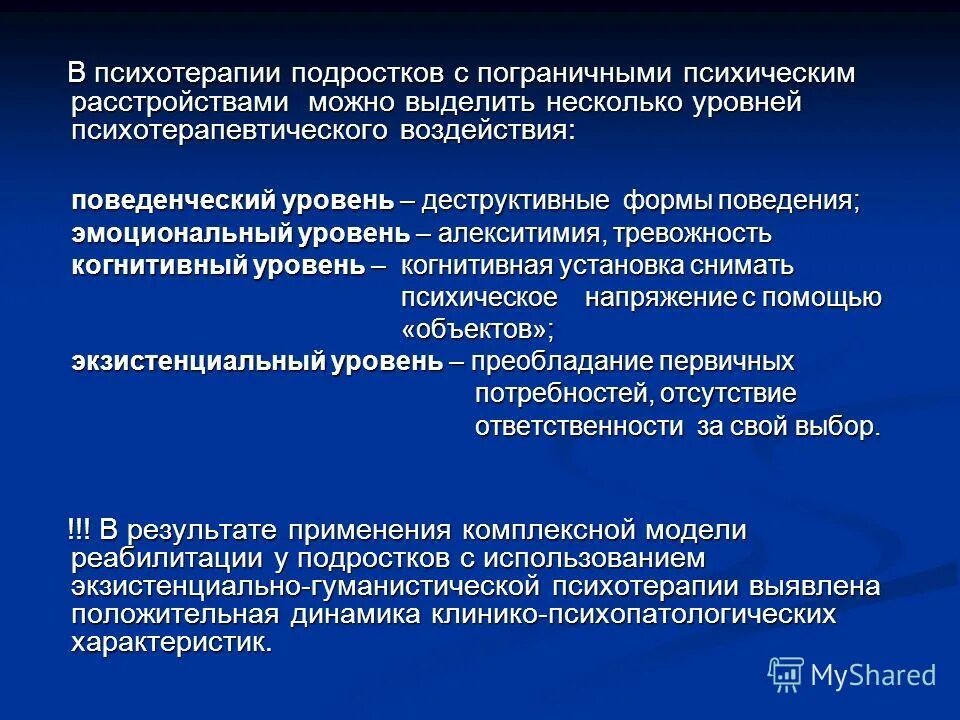 В психотерапии подростков с пограничными психическим расстройствами можно выделить несколько уровней психотерапевтического воздействия:

поведенческий уровень – деструктивные формы поведения;
эмоциональный уровень – алекситимия, тревожность
когнитивный уровень – когнитивная установка снимать психическое напряжение с помощью «объектов»;
экзистенциальный уровень – преобладание первичных потребностей, отсутствие ответственности за свой выбор.

!!! В результате применения комплексной модели реабилитации у подростков с использованием экзистенциально-гуманистической психотерапии выявлена положительная динамика клинико-психопатологических характеристик.

MyShared